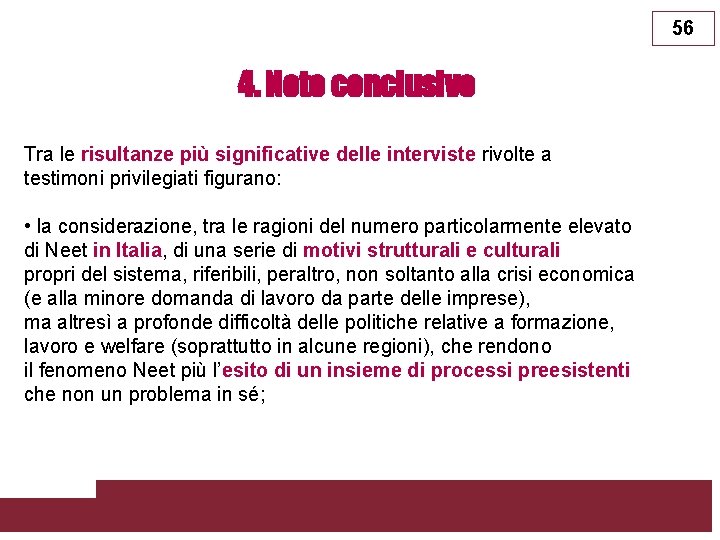 56

4. Note conclusive

Tra le risultanze più significative delle interviste rivolte a testimoni privilegiati figurano:

• la considerazione, tra le ragioni del numero particolarmente elevato di Neet in Italia, di una serie di motivi strutturali e culturali propri del sistema, riferibili, peraltro, non soltanto alla crisi economica (e alla minore domanda di lavoro da parte delle imprese), ma altresì a profonde difficoltà delle politiche relative a formazione, lavoro e welfare (soprattutto in alcune regioni), che rendono il fenomeno Neet più l'esito di un insieme di processi preesistenti che non un problema in sé;